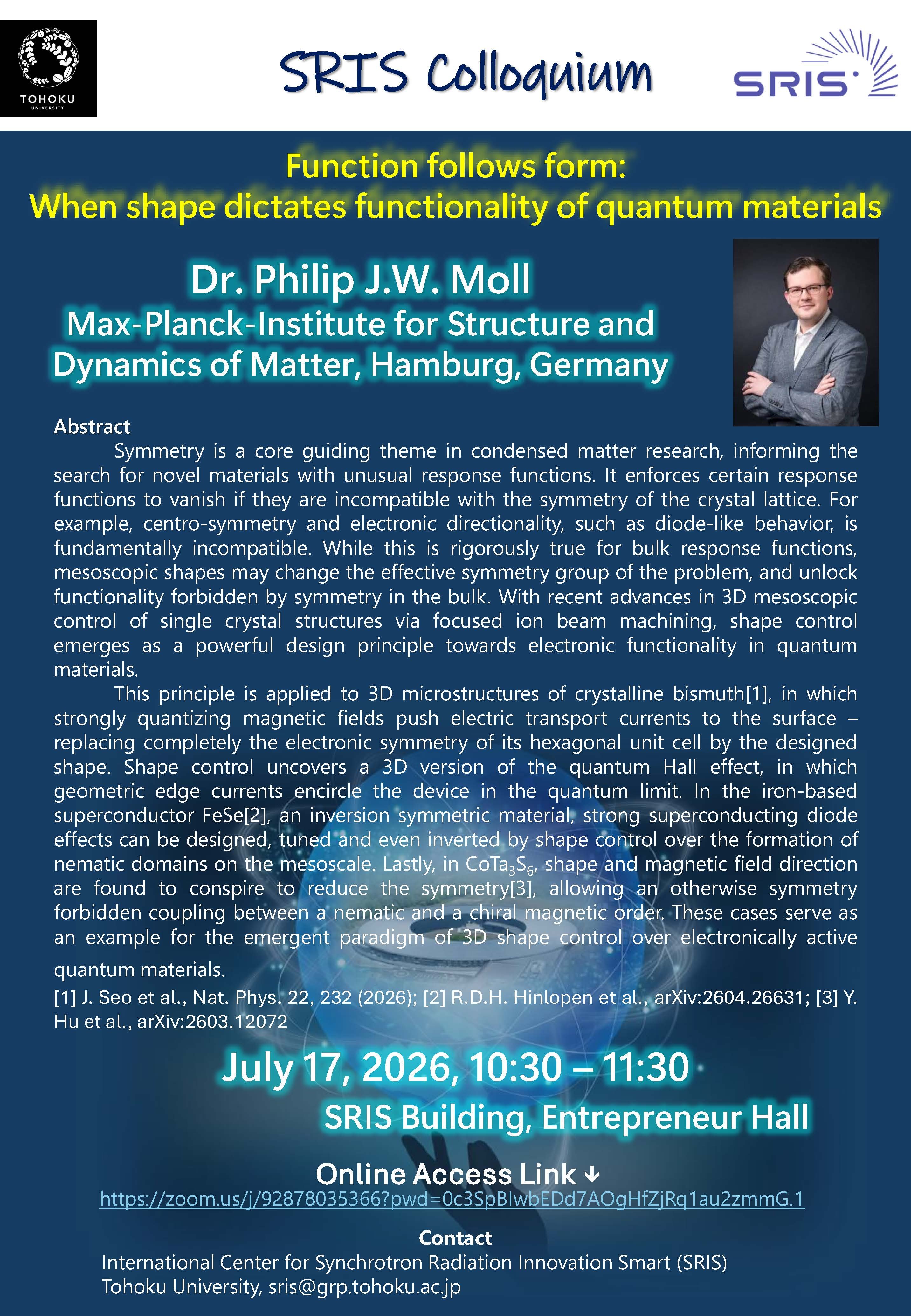 TOHOKU
UNIVERSITY

SRIS Colloquium

SRIS

Function follows form:
When shape dictates functionality of quantum materials

Dr. Philip J.W. Moll
Max-Planck-Institute for Structure and Dynamics of Matter, Hamburg, Germany

Abstract

Symmetry is a core guiding theme in condensed matter research, informing the search for novel materials with unusual response functions. It enforces certain response functions to vanish if they are incompatible with the symmetry of the crystal lattice. For example, centro-symmetry and electronic directionality, such as diode-like behavior, is fundamentally incompatible. While this is rigorously true for bulk response functions, mesoscopic shapes may change the effective symmetry group of the problem, and unlock functionality forbidden by symmetry in the bulk. With recent advances in 3D mesoscopic control of single crystal structures via focused ion beam machining, shape control emerges as a powerful design principle towards electronic functionality in quantum materials.

This principle is applied to 3D microstructures of crystalline bismuth[1], in which strongly quantizing magnetic fields push electric transport currents to the surface – replacing completely the electronic symmetry of its hexagonal unit cell by the designed shape. Shape control uncovers a 3D version of the quantum Hall effect, in which geometric edge currents encircle the device in the quantum limit. In the iron-based superconductor FeSe[2], an inversion symmetric material, strong superconducting diode effects can be designed, tuned and even inverted by shape control over the formation of nematic domains on the mesoscale. Lastly, in $CoTa_3S_6$, shape and magnetic field direction are found to conspire to reduce the symmetry[3], allowing an otherwise symmetry forbidden coupling between a nematic and a chiral magnetic order. These cases serve as an example for the emergent paradigm of 3D shape control over electronically active quantum materials.

[1] J. Seo et al., Nat. Phys. 22, 232 (2026); [2] R.D.H. Hinlopen et al., arXiv:2604.26631; [3] Y. Hu et al., arXiv:2603.12072

July 17, 2026, 10:30 – 11:30
SRIS Building, Entrepreneur Hall

Online Access Link ↓
https://zoom.us/j/92878035366?pwd=0c3SpBIwbEDd7AOgHfZjRq1au2zmmG.1

Contact
International Center for Synchrotron Radiation Innovation Smart (SRIS)
Tohoku University, sris@grp.tohoku.ac.jp